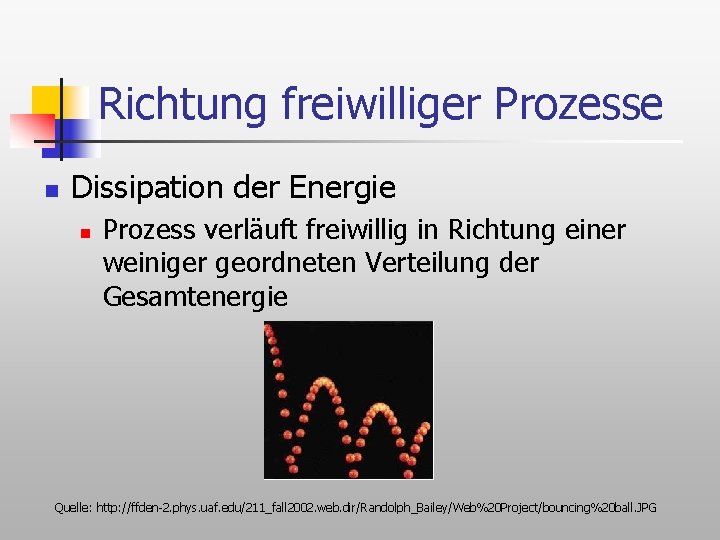 Richtung freiwilliger Prozesse

• Dissipation der Energie
• Prozess verläuft freiwillig in Richtung einer weiniger geordneten Verteilung der Gesamtenergie

Quelle: http://ffden-2.phys.uaf.edu/211_fall2002.web.dir/Randolph_Bailey/Web%20Project/bouncing%20ball.JPG